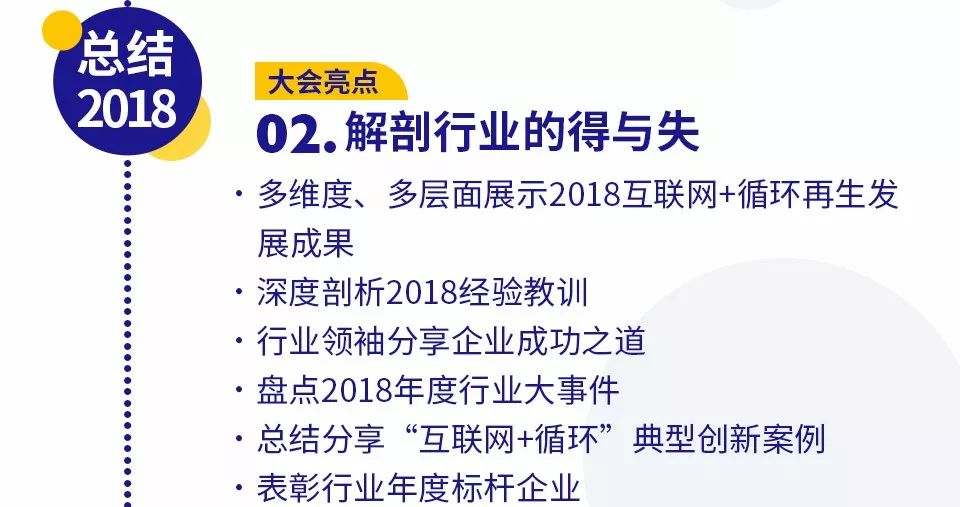 总结
2018

大会亮点
02.解剖行业的得与失

· 多维度、多层面展示2018互联网+循环再生发展成果
· 深度剖析2018经验教训
· 行业领袖分享企业成功之道
· 盘点2018年度行业大事件
· 总结分享“互联网+循环”典型创新案例
· 表彰行业年度标杆企业